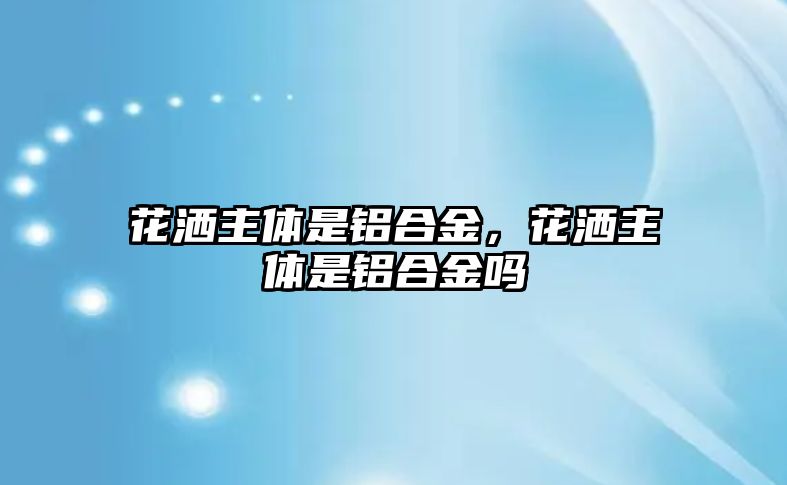 花洒主体是铝合金，花洒主体是铝合金吗